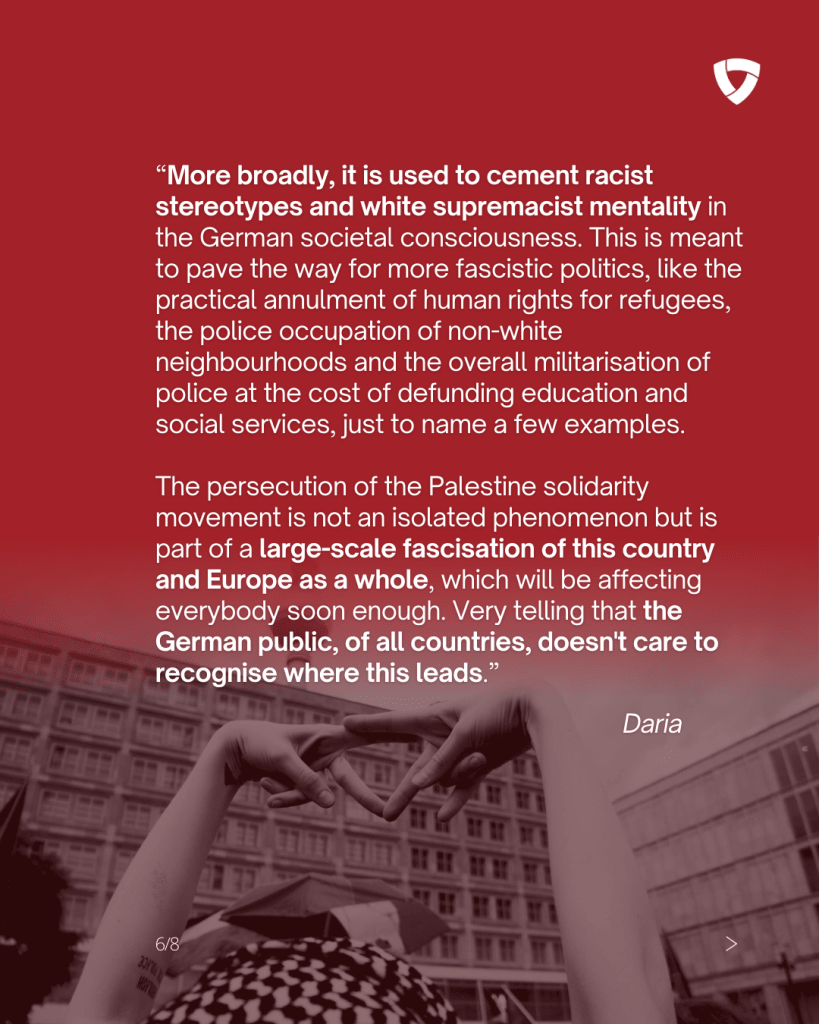 "More broadly, it is used to cement racist stereotypes and white supremacist mentality in the German societal consciousness. This is meant to pave the way for more fascistic politics, like the practical annulment of human rights for refugees, the police occupation of non-white neighbourhoods and the overall militarisation of police at the cost of defunding education and social services, just to name a few examples.

The persecution of the Palestine solidarity movement is not an isolated phenomenon but is part of a large-scale fascisation of this country and Europe as a whole, which will be affecting everybody soon enough. Very telling that the German public, of all countries, doesn't care to recognise where this leads."

Daria

6/8

>